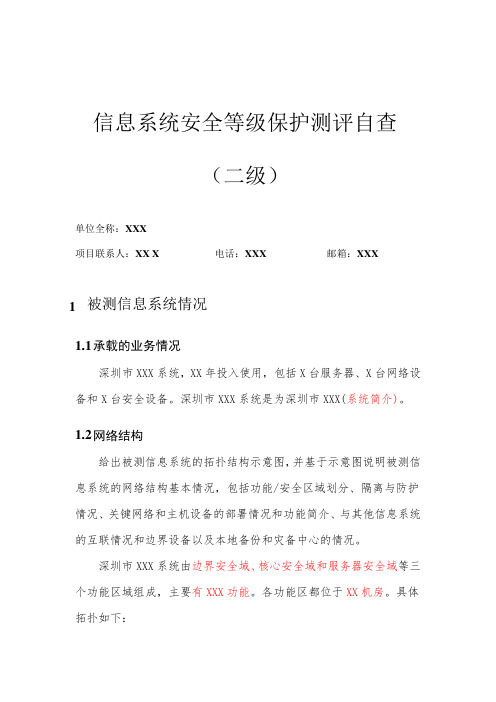 信息系统安全等级保护测评自查

（二级）

单位全称：XXX

项目联系人：XX X　　电话：XXX　　邮箱：XXX

1 被测信息系统情况

1.1 承载的业务情况

深圳市 XXX 系统，XX 年投入使用，包括 X 台服务器、X 台网络设备和 X 台安全设备。深圳市 XXX 系统是为深圳市 XXX(系统简介)。

1.2 网络结构

给出被测信息系统的拓扑结构示意图，并基于示意图说明被测信息系统的网络结构基本情况，包括功能/安全区域划分、隔离与防护情况、关键网络和主机设备的部署情况和功能简介、与其他信息系统的互联情况和边界设备以及本地备份和灾备中心的情况。

深圳市 XXX 系统由边界安全域、核心安全域和服务器安全域等三个功能区域组成，主要有 XXX 功能。各功能区都位于 XX 机房。具体拓扑如下：